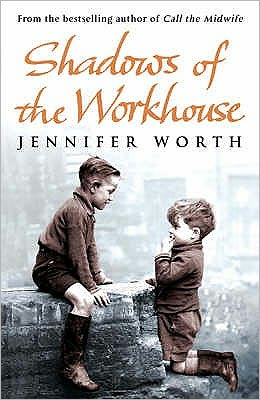 From the bestselling author of Call the Midwife

Shadows of the Workhouse

JENNIFER WORTH